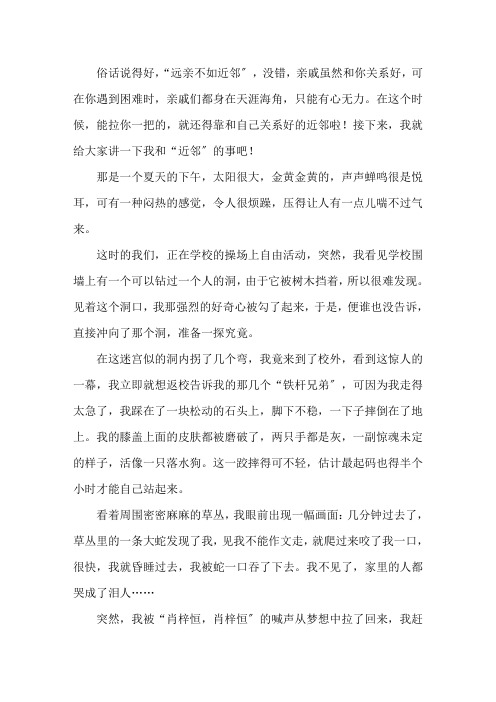 俗话说得好，“远亲不如近邻”，没错，亲戚虽然和你关系好，可在你遇到困难时，亲戚们都身在天涯海角，只能有心无力。在这个时候，能拉你一把的，就还得靠和自己关系好的近邻啦！接下来，我就给大家讲一下我和“近邻”的事吧！

那是一个夏天的下午，太阳很大，金黄金黄的，声声蝉鸣很是悦耳，可有一种闷热的感觉，令人很烦躁，压得让人有一点儿喘不过气来。

这时的我们，正在学校的操场上自由活动，突然，我看见学校围墙上有一个可以钻过一个人的洞，由于它被树木挡着，所以很难发现。见着这个洞口，我那强烈的好奇心被勾了起来，于是，便谁也没告诉，直接冲向了那个洞，准备一探究竟。

在这迷宫似的洞内拐了几个弯，我竟来到了校外，看到这惊人的一幕，我立即就想返校告诉我的那几个“铁杆兄弟”，可因为我走得太急了，我踩在了一块松动的石头上，脚下不稳，一下子摔倒在了地上。我的膝盖上面的皮肤都被磨破了，两只手都是灰，一副惊魂未定的样子，活像一只落水狗。这一跤摔得可不轻，估计最起码也得半个小时才能自己站起来。

看着周围密密麻麻的草丛，我眼前出现一幅画面：几分钟过去了，草丛里的一条大蛇发现了我，见我不能作文走，就爬过来咬了我一口，很快，我就昏睡过去，我被蛇一口吞了下去。我不见了，家里的人都哭成了泪人……

突然，我被“肖梓恒，肖梓恒”的喊声从梦想中拉了回来，我赶